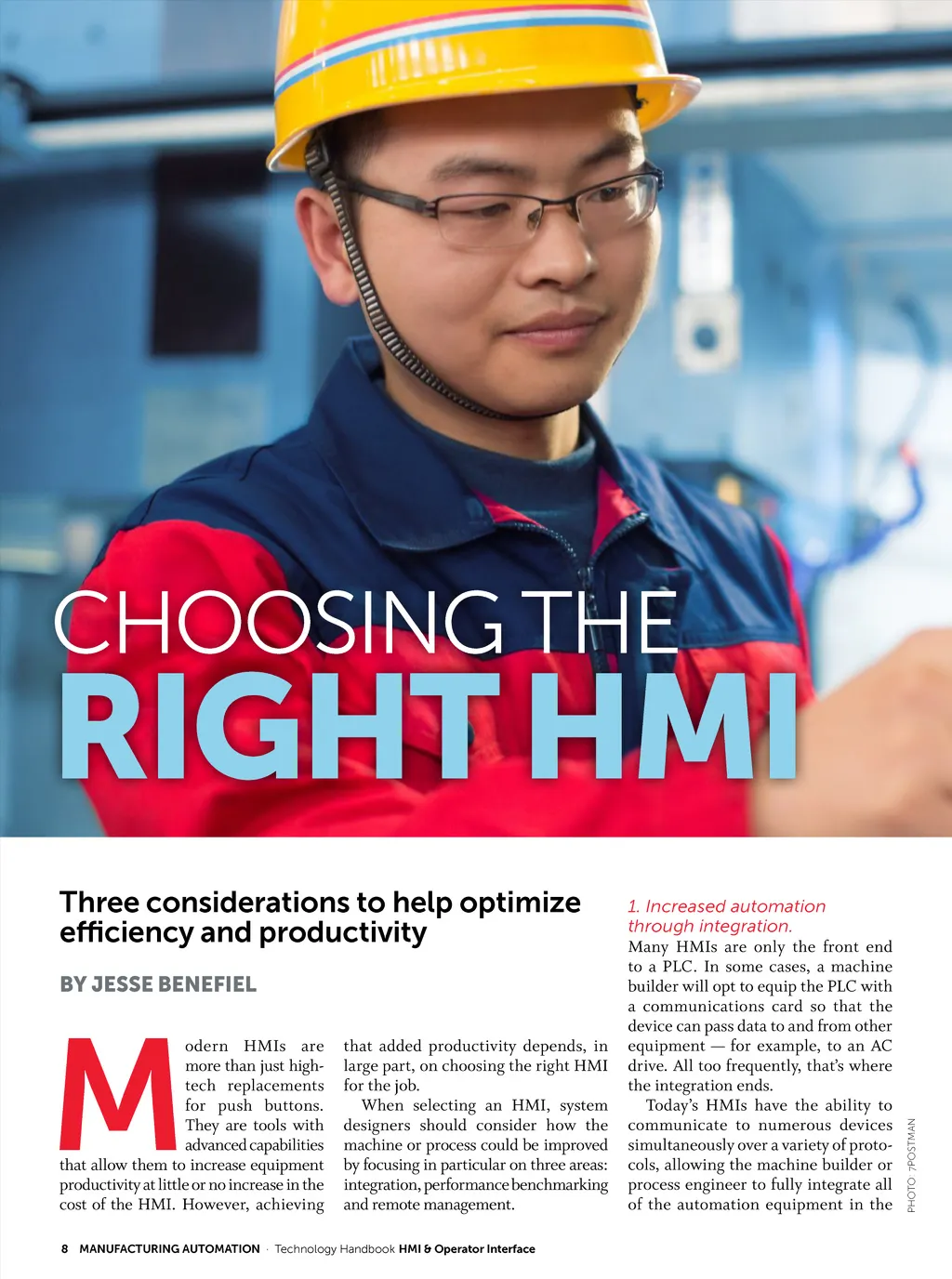 CHOOSING THE
RIGHT HMI

Three considerations to help optimize efficiency and productivity

BY JESSE BENEFIEL

Modern HMIs are more than just high-tech replacements for push buttons. They are tools with advanced capabilities that allow them to increase equipment productivity at little or no increase in the cost of the HMI. However, achieving that added productivity depends, in large part, on choosing the right HMI for the job.

When selecting an HMI, system designers should consider how the machine or process could be improved by focusing in particular on three areas: integration, performance benchmarking and remote management.

1. Increased automation through integration.
Many HMIs are only the front end to a PLC. In some cases, a machine builder will opt to equip the PLC with a communications card so that the device can pass data to and from other equipment — for example, to an AC drive. All too frequently, that's where the integration ends.

Today's HMIs have the ability to communicate to numerous devices simultaneously over a variety of protocols, allowing the machine builder or process engineer to fully integrate all of the automation equipment in the

PHOTO: ?POSTMAN

8 MANUFACTURING AUTOMATION · Technology Handbook HMI & Operator Interface